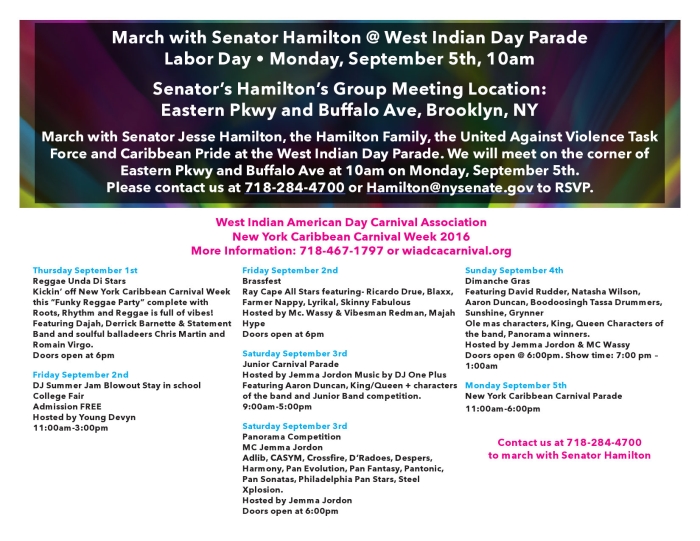 March with Senator Hamilton @ West Indian Day Parade
Labor Day • Monday, September 5th, 10am

Senator's Hamilton's Group Meeting Location:
Eastern Pkwy and Buffalo Ave, Brooklyn, NY

March with Senator Jesse Hamilton, the Hamilton Family, the United Against Violence Task Force and Caribbean Pride at the West Indian Day Parade. We will meet on the corner of Eastern Pkwy and Buffalo Ave at 10am on Monday, September 5th.
Please contact us at 718-284-4700 or Hamilton@nysenate.gov to RSVP.

West Indian American Day Carnival Association
New York Caribbean Carnival Week 2016
More Information: 718-467-1797 or wiadcacarnival.org

Thursday September 1st
Reggae Unda Di Stars
Kickin' off New York Caribbean Carnival Week this "Funky Reggae Party" complete with Roots, Rhythm and Reggae is full of vibes! Featuring Dajah, Derrick Barnette & Statement Band and soulful balladeers Chris Martin and Romain Virgo.
Doors open at 6pm

Friday September 2nd
DJ Summer Jam Blowout Stay in school College Fair
Admission FREE
Hosted by Young Devyn
11:00am-3:00pm

Friday September 2nd
Brassfest
Ray Cape All Stars featuring- Ricardo Drue, Blaxx, Farmer Nappy, Lyrikal, Skinny Fabulous
Hosted by Mc. Wassy & Vibesman Redman, Majah Hype
Doors open at 6pm

Saturday September 3rd
Junior Carnival Parade
Hosted by Jemma Jordon Music by DJ One Plus Featuring Aaron Duncan, King/Queen + characters of the band and Junior Band competition.
9:00am-5:00pm

Saturday September 3rd
Panorama Competition
MC Jemma Jordon
Adlib, CASYM, Crossfire, D'Radoes, Despers, Harmony, Pan Evolution, Pan Fantasy, Pantonic, Pan Sonatas, Philadelphia Pan Stars, Steel Xplosion.
Hosted by Jemma Jordon
Doors open at 6:00pm

Sunday September 4th
Dimanche Gras
Featuring David Rudder, Natasha Wilson, Aaron Duncan, Boodoosingh Tassa Drummers, Sunshine, Grynner
Ole mas characters, King, Queen Characters of the band, Panorama winners.
Hosted by Jemma Jordon & MC Wassy
Doors open @ 6:00pm. Show time: 7:00 pm - 1:00am

Monday September 5th
New York Caribbean Carnival Parade
11:00am-6:00pm

Contact us at 718-284-4700 to march with Senator Hamilton